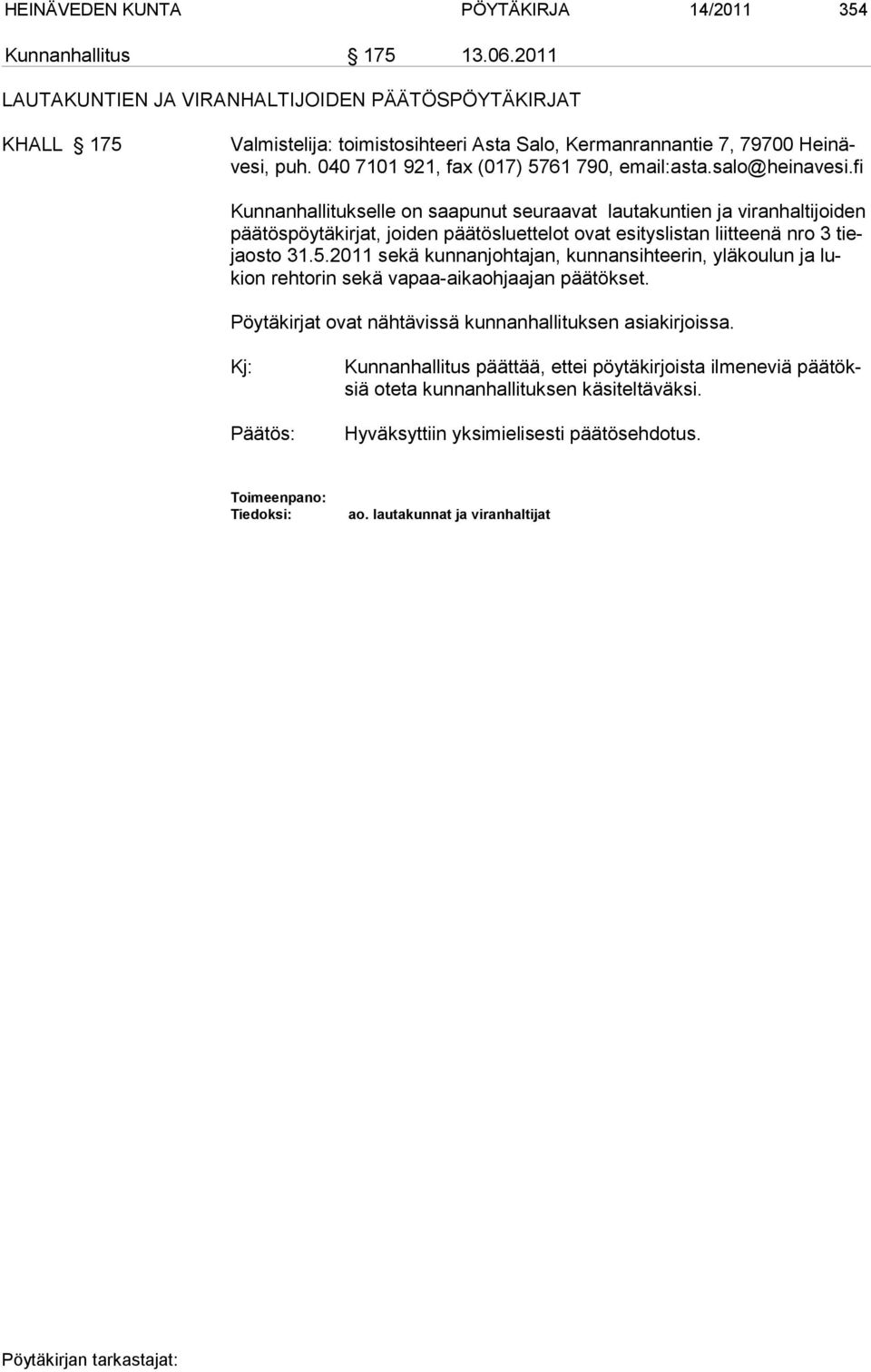 HEINÄVEDEN KUNTA PÖYTÄKIRJA 14/2011 354

Kunnanhallitus § 175 13.06.2011

LAUTAKUNTIEN JA VIRANHALTIJOIDEN PÄÄTÖSPÖYTÄKIRJAT

KHALL § 175 Valmistelija: toimistosihteeri Asta Salo, Kermanrannantie 7, 79700 Heinävesi, puh. 040 7101 921, fax (017) 5761 790, email:asta.salo@heinavesi.fi

Kunnanhallitukselle on saapunut seuraavat lautakuntien ja viranhaltijoiden päätöspöytäkirjat, joiden päätösluettelot ovat esityslistan liitteenä nro 3 tiejaosto 31.5.2011 sekä kunnanjohtajan, kunnansihteerin, yläkoulun ja lukion rehtorin sekä vapaa-aikaohjaajan päätökset.

Pöytäkirjat ovat nähtävissä kunnanhallituksen asiakirjoissa.

Kj: Kunnanhallitus päättää, ettei pöytäkirjoista ilmeneviä päätöksiä oteta kunnanhallituksen käsiteltäväksi.

Päätös: Hyväksyttiin yksimielisesti päätösehdotus.

Toimeenpano:
Tiedoksi: ao. lautakunnat ja viranhaltijat

Pöytäkirjan tarkastajat: